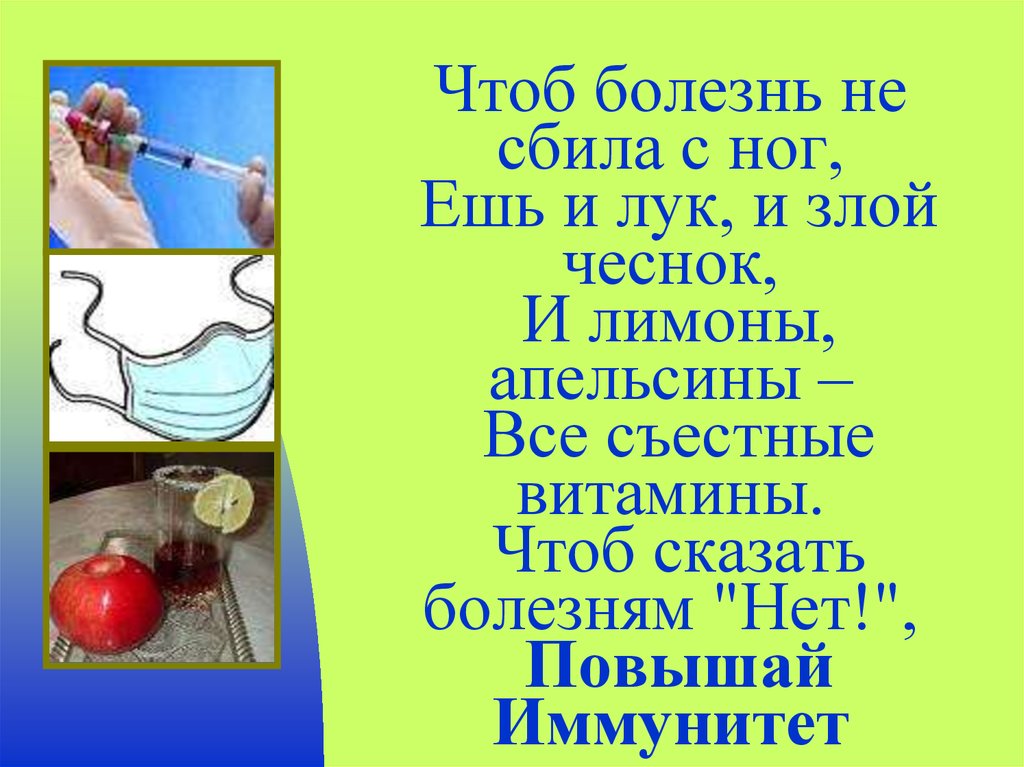 Чтоб болезнь не сбила с ног,
Ешь и лук, и злой чеснок,
И лимоны, апельсины –
Все съестные витамины.
Чтоб сказать болезням "Нет!",
Повышай Иммунитет